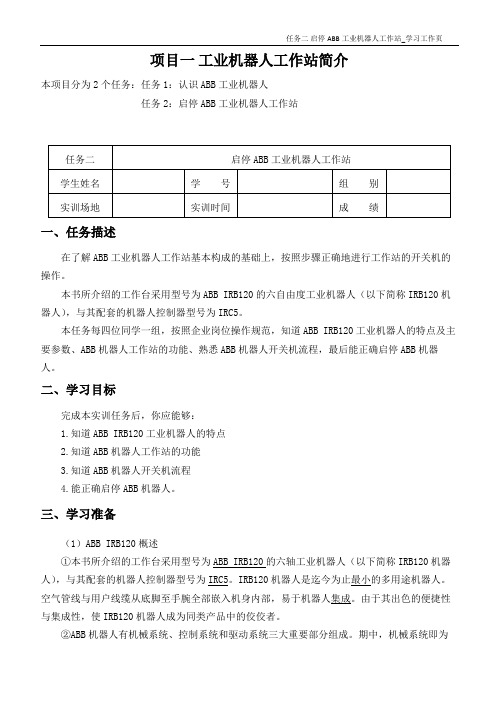 任务二 启停 ABB 工业机器人工作站_学习工作页

项目一 工业机器人工作站简介

本项目分为 2 个任务：任务 1：认识 ABB 工业机器人

任务 2：启停 ABB 工业机器人工作站

| 任务二 | 启停 ABB 工业机器人工作站 | | | | |
|---|---|---|---|---|---|
| 学生姓名 | | 学　　号 | | 组　　别 | |
| 实训场地 | | 实训时间 | | 成　　绩 | |

一、任务描述

在了解 ABB 工业机器人工作站基本构成的基础上，按照步骤正确地进行工作站的开关机的操作。

本书所介绍的工作台采用型号为 ABB IRB120 的六自由度工业机器人（以下简称 IRB120 机器人），与其配套的机器人控制器型号为 IRC5。

本任务每四位同学一组，按照企业岗位操作规范，知道 ABB IRB120 工业机器人的特点及主要参数、ABB 机器人工作站的功能、熟悉 ABB 机器人开关机流程，最后能正确启停 ABB 机器人。

二、学习目标

完成本实训任务后，你应能够：

1.知道 ABB IRB120 工业机器人的特点

2.知道 ABB 机器人工作站的功能

3.知道 ABB 机器人开关机流程

4.能正确启停 ABB 机器人。

三、学习准备

（1）ABB IRB120 概述

①本书所介绍的工作台采用型号为 ABB IRB120 的六轴工业机器人（以下简称 IRB120 机器人），与其配套的机器人控制器型号为 IRC5。IRB120 机器人是迄今为止最小的多用途机器人。空气管线与用户线缆从底脚至手腕全部嵌入机身内部，易于机器人集成。由于其出色的便捷性与集成性，使 IRB120 机器人成为同类产品中的佼佼者。

②ABB 机器人有机械系统、控制系统和驱动系统三大重要部分组成。期中，机械系统即为